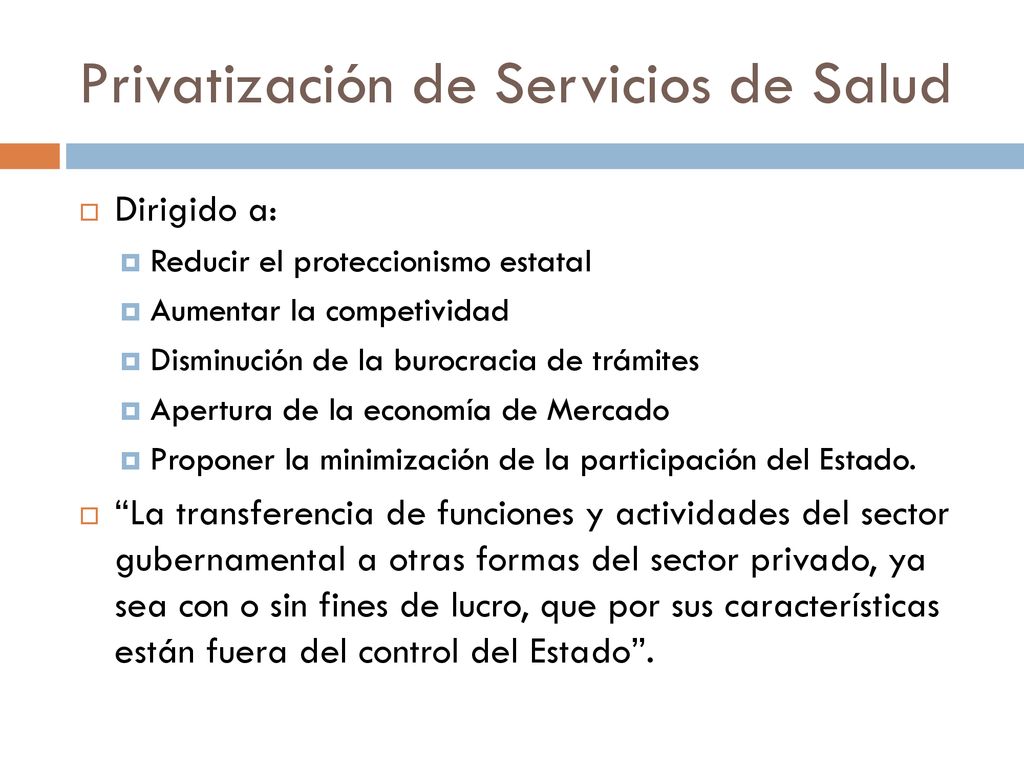 Privatización de Servicios de Salud

Dirigido a:

Reducir el proteccionismo estatal

Aumentar la competividad

Disminución de la burocracia de trámites

Apertura de la economía de Mercado

Proponer la minimización de la participación del Estado.

“La transferencia de funciones y actividades del sector gubernamental a otras formas del sector privado, ya sea con o sin fines de lucro, que por sus características están fuera del control del Estado”.